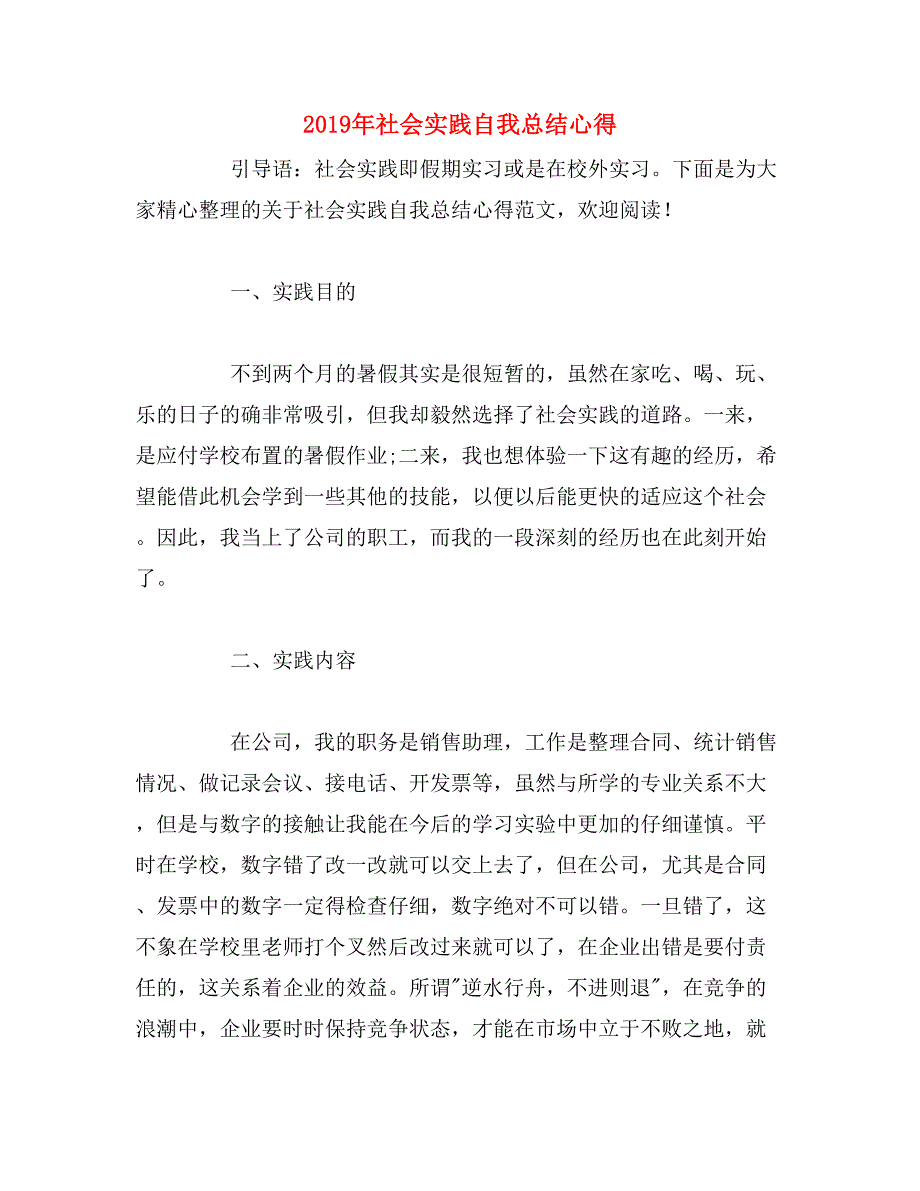 2019年社会实践自我总结心得

引导语：社会实践即假期实习或是在校外实习。下面是为大家精心整理的关于社会实践自我总结心得范文，欢迎阅读！

一、实践目的

不到两个月的暑假其实是很短暂的，虽然在家吃、喝、玩、乐的日子的确非常吸引，但我却毅然选择了社会实践的道路。一来，是应付学校布置的暑假作业;二来，我也想体验一下这有趣的经历，希望能借此机会学到一些其他的技能，以便以后能更快的适应这个社会。因此，我当上了公司的职工，而我的一段深刻的经历也在此刻开始了。

二、实践内容

在公司，我的职务是销售助理，工作是整理合同、统计销售情况、做记录会议、接电话、开发票等，虽然与所学的专业关系不大，但是与数字的接触让我能在今后的学习实验中更加的仔细谨慎。平时在学校，数字错了改一改就可以交上去了，但在公司，尤其是合同、发票中的数字一定得检查仔细，数字绝对不可以错。一旦错了，这不象在学校里老师打个叉然后改过来就可以了，在企业出错是要付责任的，这关系着企业的效益。所谓"逆水行舟，不进则退"，在竞争的浪潮中，企业要时时保持竞争状态，才能在市场中立于不败之地，就